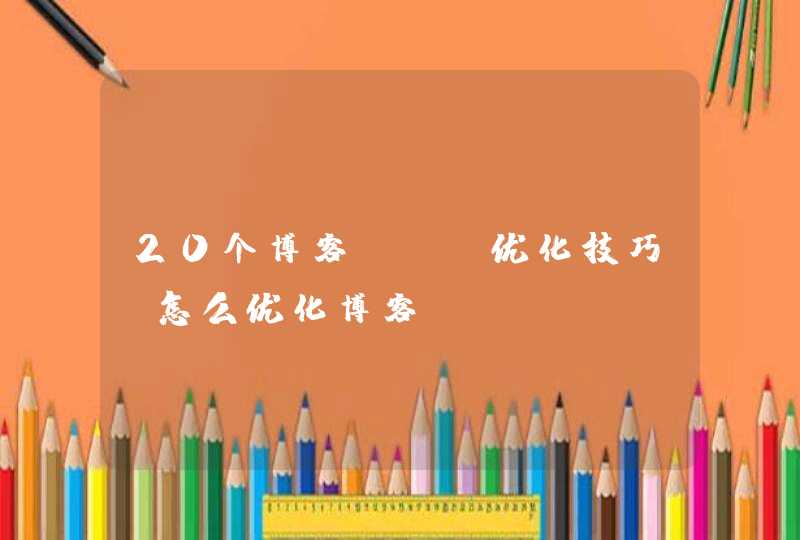 20个博客   优化技巧 怎么优化博客